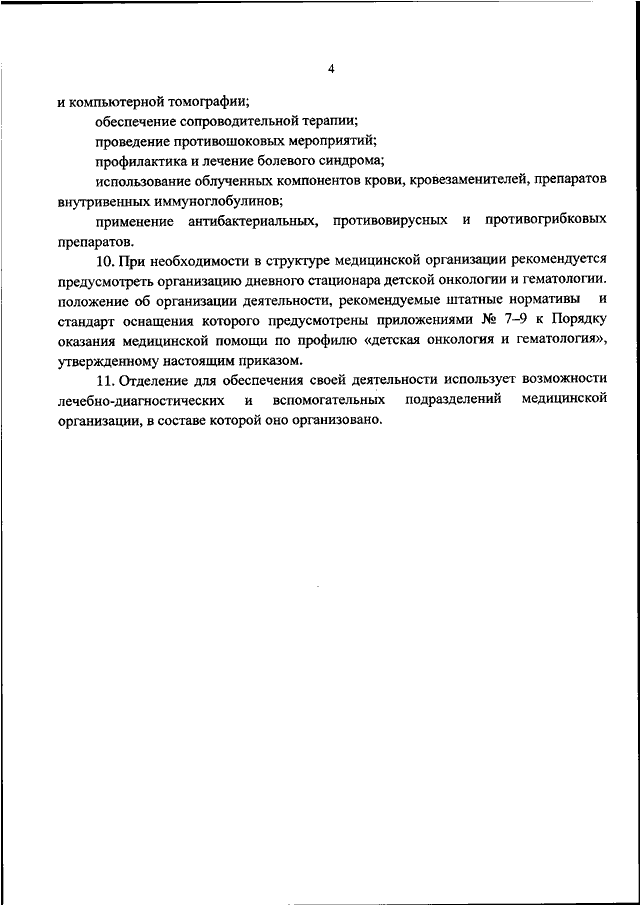 4

и компьютерной томографии;

обеспечение сопроводительной терапии;

проведение противошоковых мероприятий;

профилактика и лечение болевого синдрома;

использование облученных компонентов крови, кровезаменителей, препаратов внутривенных иммуноглобулинов;

применение антибактериальных, противовирусных и противогрибковых препаратов.

10. При необходимости в структуре медицинской организации рекомендуется предусмотреть организацию дневного стационара детской онкологии и гематологии. положение об организации деятельности, рекомендуемые штатные нормативы и стандарт оснащения которого предусмотрены приложениями № 7–9 к Порядку оказания медицинской помощи по профилю «детская онкология и гематология», утвержденному настоящим приказом.

11. Отделение для обеспечения своей деятельности использует возможности лечебно-диагностических и вспомогательных подразделений медицинской организации, в составе которой оно организовано.